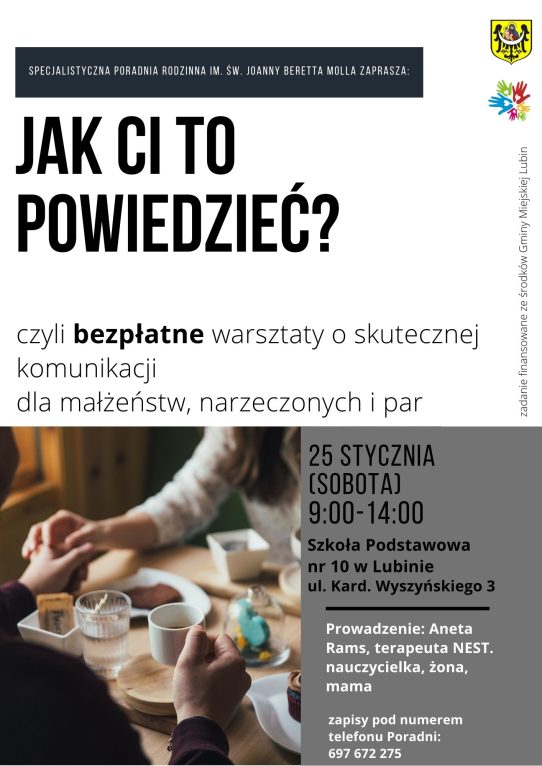 SPECJALISTYCZNA PORADNIA RODZINNA IM. ŚW. JOANNY BERETTA MOLLA ZAPRASZA:

JAK CI TO POWIEDZIEĆ?

czyli bezpłatne warsztaty o skutecznej komunikacji
dla małżeństw, narzeczonych i par

zadanie finansowane ze środków Gminy Miejskiej Lubin

25 STYCZNIA (SOBOTA)
9:00-14:00

Szkoła Podstawowa nr 10 w Lubinie
ul. Kard. Wyszyńskiego 3

Prowadzenie: Aneta Rams, terapeuta NEST. nauczycielka, żona, mama

zapisy pod numerem telefonu Poradni:
697 672 275